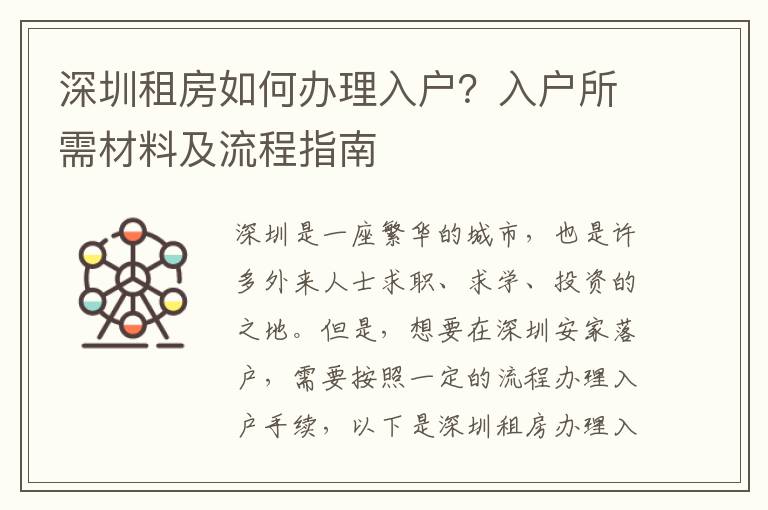 深圳租房如何办理入户？入户所需材料及流程指南

深圳是一座繁华的城市，也是许多外来人士求职、求学、投资的之地。但是，想要在深圳安家落户，需要按照一定的流程办理入户手续，以下是深圳租房办理入